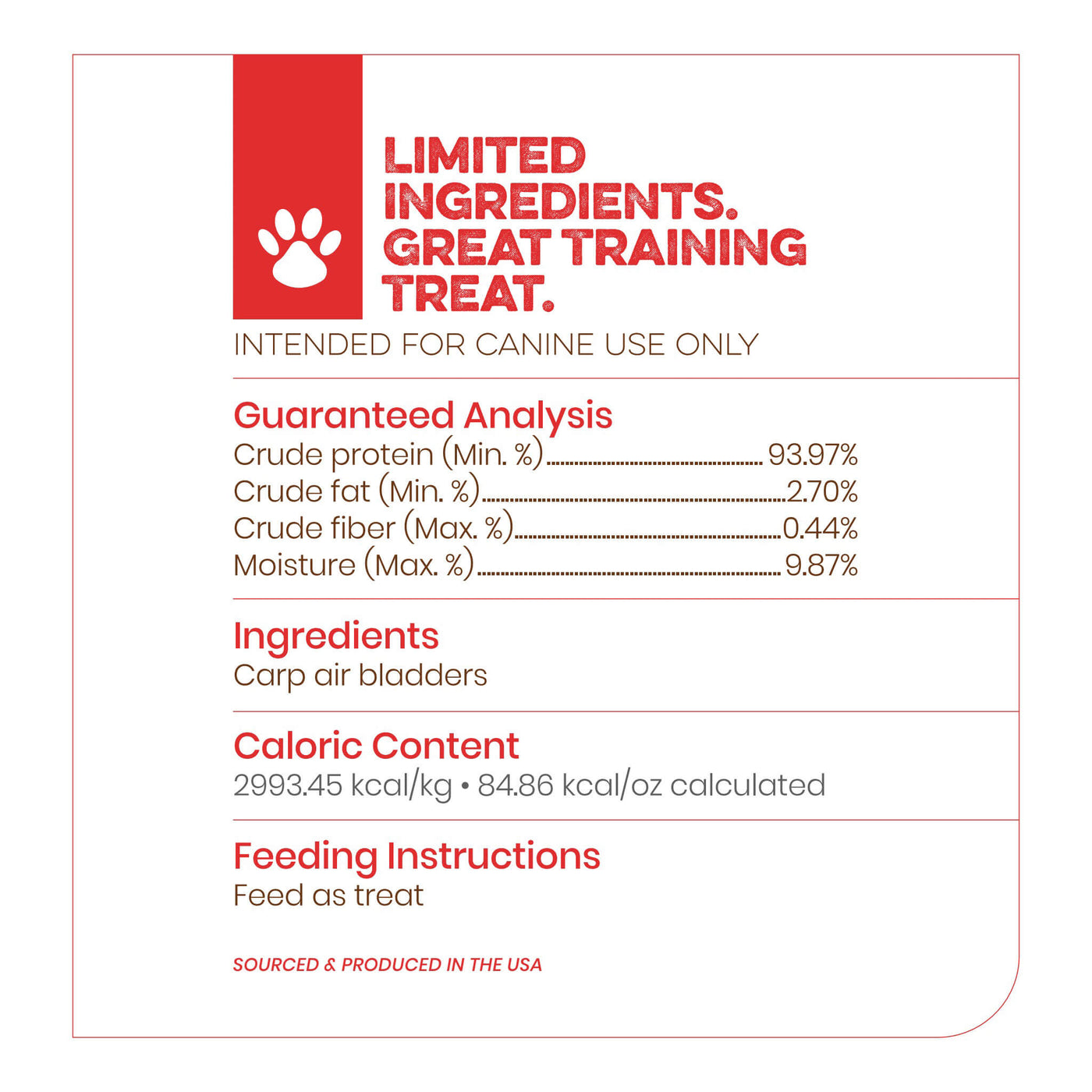 LIMITED INGREDIENTS. GREAT TRAINING TREAT.

INTENDED FOR CANINE USE ONLY

Guaranteed Analysis
Crude protein (Min. %) 93.97%
Crude fat (Min. %) 2.70%
Crude fiber (Max. %) 0.44%
Moisture (Max. %) 9.87%

Ingredients
Carp air bladders

Caloric Content
2993.45 kcal/kg • 84.86 kcal/oz calculated

Feeding Instructions
Feed as treat

SOURCED & PRODUCED IN THE USA